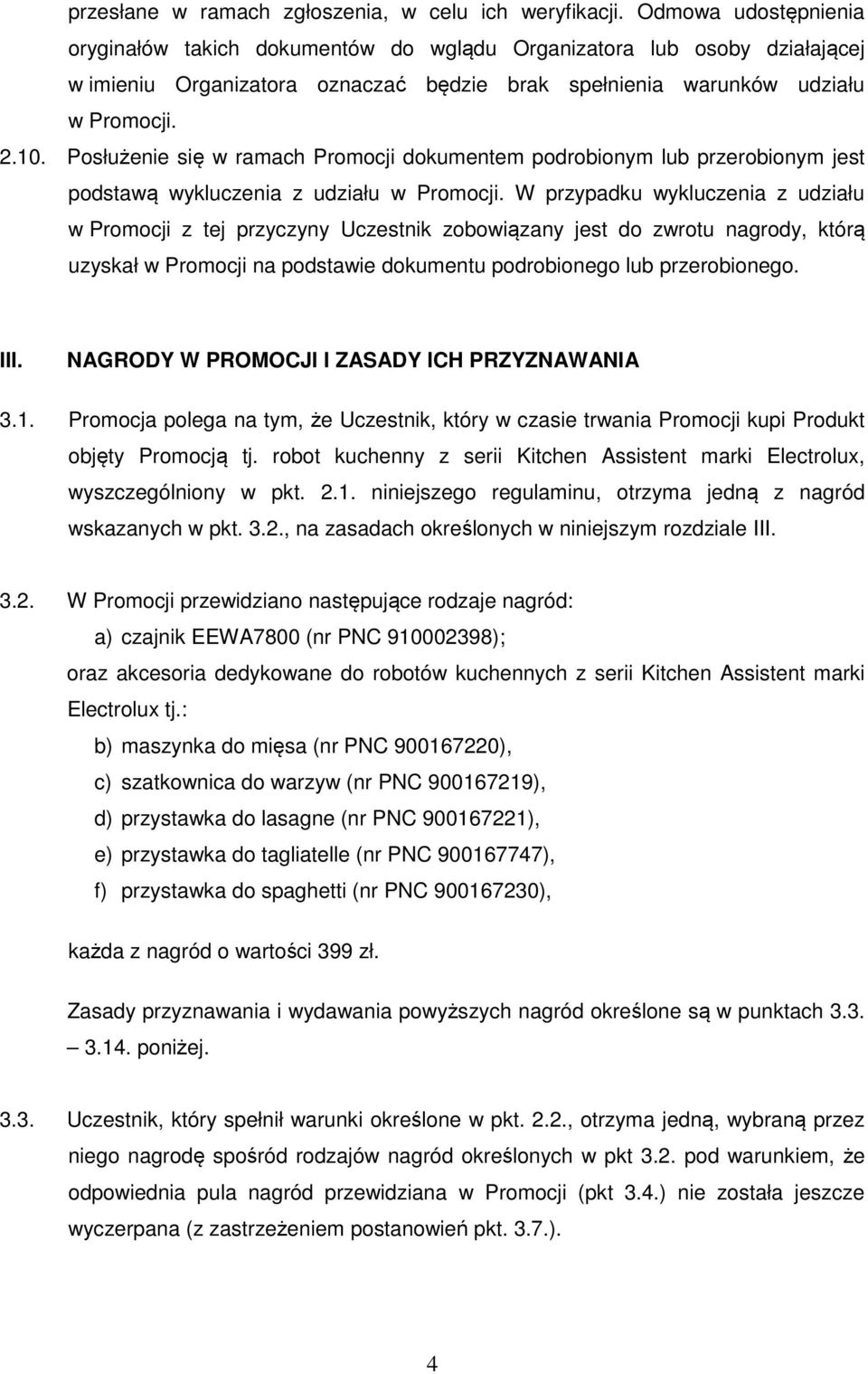 przesłane w ramach zgłoszenia, w celu ich weryfikacji. Odmowa udostępnienia oryginałów takich dokumentów do wglądu Organizatora lub osoby działającej w imieniu Organizatora oznaczać będzie brak spełnienia warunków udziału w Promocji.

2.10. Posłużenie się w ramach Promocji dokumentem podrobionym lub przerobionym jest podstawą wykluczenia z udziału w Promocji. W przypadku wykluczenia z udziału w Promocji z tej przyczyny Uczestnik zobowiązany jest do zwrotu nagrody, którą uzyskał w Promocji na podstawie dokumentu podrobionego lub przerobionego.

III. NAGRODY W PROMOCJI I ZASADY ICH PRZYZNAWANIA

3.1. Promocja polega na tym, że Uczestnik, który w czasie trwania Promocji kupi Produkt objęty Promocją tj. robot kuchenny z serii Kitchen Assistent marki Electrolux, wyszczególniony w pkt. 2.1. niniejszego regulaminu, otrzyma jedną z nagród wskazanych w pkt. 3.2., na zasadach określonych w niniejszym rozdziale III.

3.2. W Promocji przewidziano następujące rodzaje nagród:
a) czajnik EEWA7800 (nr PNC 910002398);
oraz akcesoria dedykowane do robotów kuchennych z serii Kitchen Assistent marki Electrolux tj.:
b) maszynka do mięsa (nr PNC 900167220),
c) szatkownica do warzyw (nr PNC 900167219),
d) przystawka do lasagne (nr PNC 900167221),
e) przystawka do tagliatelle (nr PNC 900167747),
f) przystawka do spaghetti (nr PNC 900167230),

każda z nagród o wartości 399 zł.

Zasady przyznawania i wydawania powyższych nagród określone są w punktach 3.3. – 3.14. poniżej.

3.3. Uczestnik, który spełnił warunki określone w pkt. 2.2., otrzyma jedną, wybraną przez niego nagrodę spośród rodzajów nagród określonych w pkt 3.2. pod warunkiem, że odpowiednia pula nagród przewidziana w Promocji (pkt 3.4.) nie została jeszcze wyczerpana (z zastrzeżeniem postanowień pkt. 3.7.).

4